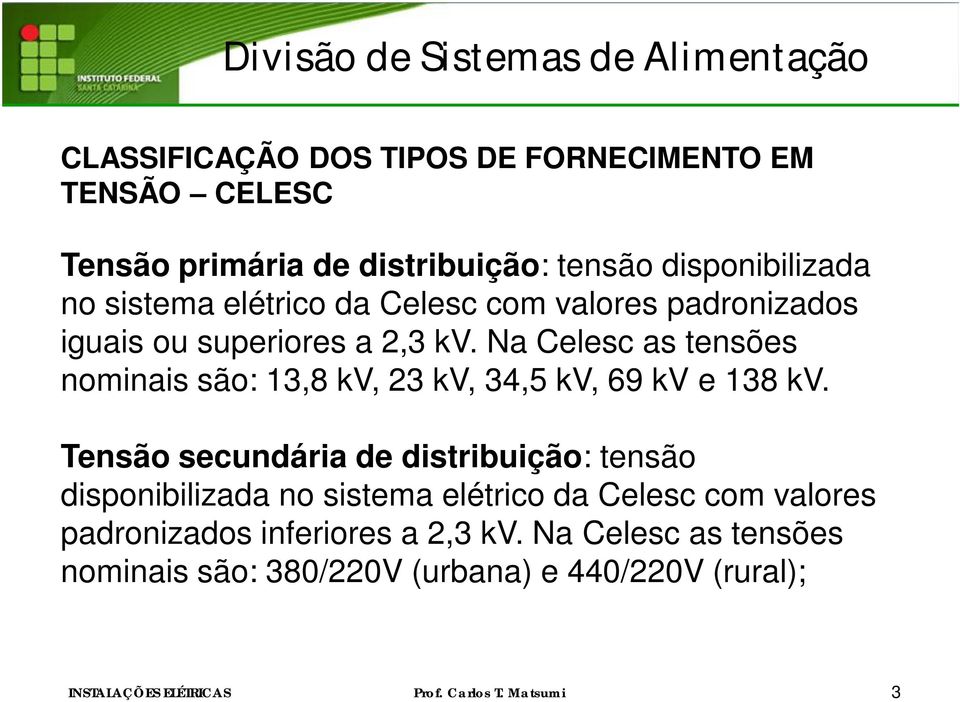 INSTITUTO FEDERAL
SANTA CATARINA

Divisão de Sistemas de Alimentação

CLASSIFICAÇÃO DOS TIPOS DE FORNECIMENTO EM TENSÃO – CELESC

Tensão primária de distribuição: tensão disponibilizada no sistema elétrico da Celesc com valores padronizados iguais ou superiores a 2,3 kV. Na Celesc as tensões nominais são: 13,8 kV, 23 kV, 34,5 kV, 69 kV e 138 kV.

Tensão secundária de distribuição: tensão disponibilizada no sistema elétrico da Celesc com valores padronizados inferiores a 2,3 kV. Na Celesc as tensões nominais são: 380/220V (urbana) e 440/220V (rural);

INSTALAÇÕES ELÉTRICAS Prof. Carlos T. Matsumi 3